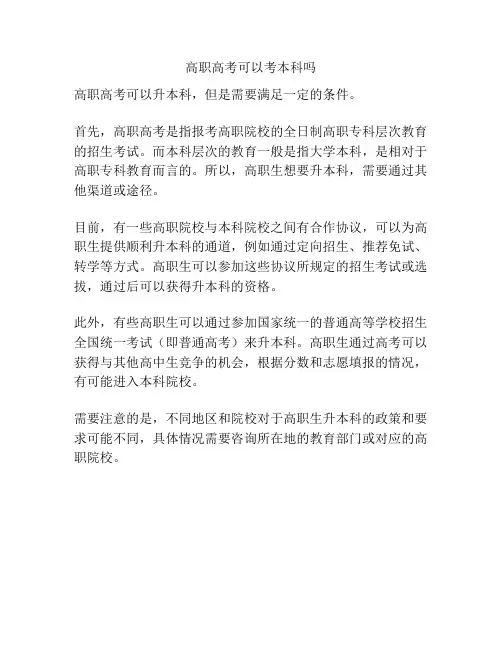 高职高考可以考本科吗

高职高考可以升本科，但是需要满足一定的条件。

首先，高职高考是指报考高职院校的全日制高职专科层次教育的招生考试。而本科层次的教育一般是指大学本科，是相对于高职专科教育而言的。所以，高职生想要升本科，需要通过其他渠道或途径。

目前，有一些高职院校与本科院校之间有合作协议，可以为高职生提供顺利升本科的通道，例如通过定向招生、推荐免试、转学等方式。高职生可以参加这些协议所规定的招生考试或选拔，通过后可以获得升本科的资格。

此外，有些高职生可以通过参加国家统一的普通高等学校招生全国统一考试（即普通高考）来升本科。高职生通过高考可以获得与其他高中生竞争的机会，根据分数和志愿填报的情况，有可能进入本科院校。

需要注意的是，不同地区和院校对于高职生升本科的政策和要求可能不同，具体情况需要咨询所在地的教育部门或对应的高职院校。